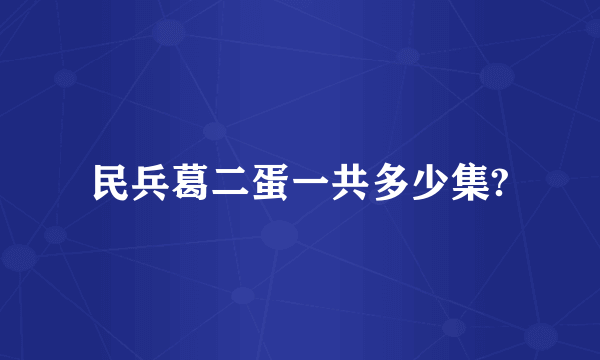 民兵葛二蛋一共多少集?